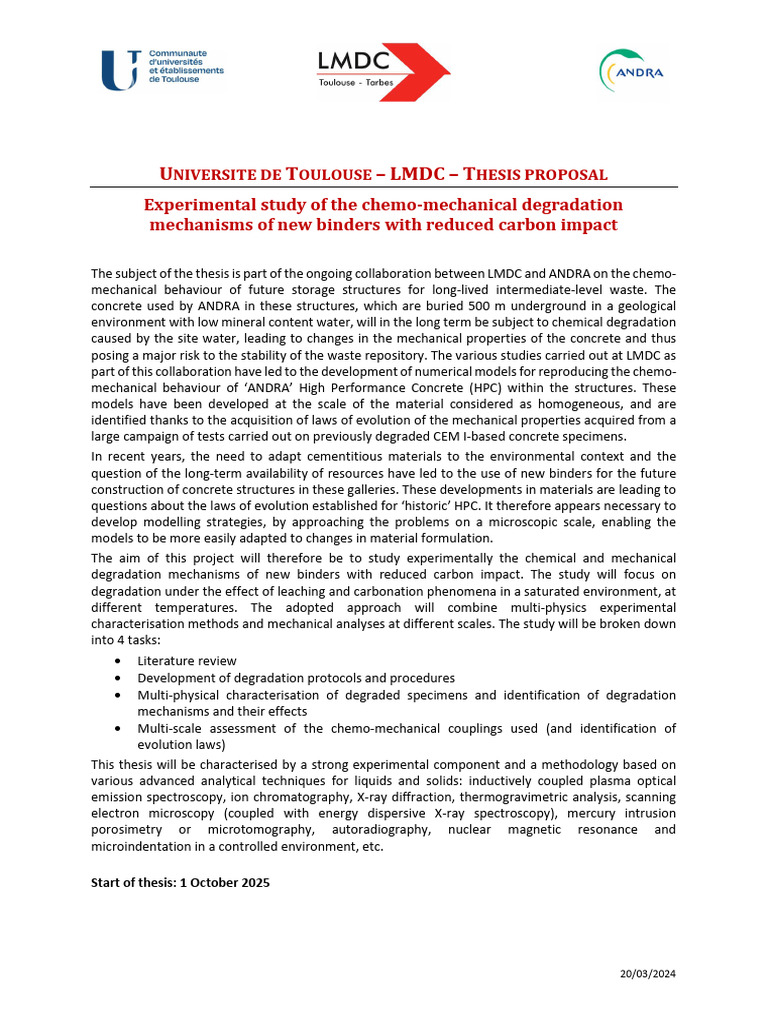 Communauté d'universités et établissements de Toulouse

LMDC
Toulouse - Tarbes

ANDRA

UNIVERSITE DE TOULOUSE – LMDC – THESIS PROPOSAL

Experimental study of the chemo-mechanical degradation mechanisms of new binders with reduced carbon impact

The subject of the thesis is part of the ongoing collaboration between LMDC and ANDRA on the chemo-mechanical behaviour of future storage structures for long-lived intermediate-level waste. The concrete used by ANDRA in these structures, which are buried 500 m underground in a geological environment with low mineral content water, will in the long term be subject to chemical degradation caused by the site water, leading to changes in the mechanical properties of the concrete and thus posing a major risk to the stability of the waste repository. The various studies carried out at LMDC as part of this collaboration have led to the development of numerical models for reproducing the chemo-mechanical behaviour of 'ANDRA' High Performance Concrete (HPC) within the structures. These models have been developed at the scale of the material considered as homogeneous, and are identified thanks to the acquisition of laws of evolution of the mechanical properties acquired from a large campaign of tests carried out on previously degraded CEM I-based concrete specimens.

In recent years, the need to adapt cementitious materials to the environmental context and the question of the long-term availability of resources have led to the use of new binders for the future construction of concrete structures in these galleries. These developments in materials are leading to questions about the laws of evolution established for 'historic' HPC. It therefore appears necessary to develop modelling strategies, by approaching the problems on a microscopic scale, enabling the models to be more easily adapted to changes in material formulation.

The aim of this project will therefore be to study experimentally the chemical and mechanical degradation mechanisms of new binders with reduced carbon impact. The study will focus on degradation under the effect of leaching and carbonation phenomena in a saturated environment, at different temperatures. The adopted approach will combine multi-physics experimental characterisation methods and mechanical analyses at different scales. The study will be broken down into 4 tasks:

• Literature review
• Development of degradation protocols and procedures
• Multi-physical characterisation of degraded specimens and identification of degradation mechanisms and their effects
• Multi-scale assessment of the chemo-mechanical couplings used (and identification of evolution laws)

This thesis will be characterised by a strong experimental component and a methodology based on various advanced analytical techniques for liquids and solids: inductively coupled plasma optical emission spectroscopy, ion chromatography, X-ray diffraction, thermogravimetric analysis, scanning electron microscopy (coupled with energy dispersive X-ray spectroscopy), mercury intrusion porosimetry or microtomography, autoradiography, nuclear magnetic resonance and microindentation in a controlled environment, etc.

Start of thesis: 1 October 2025

20/03/2024